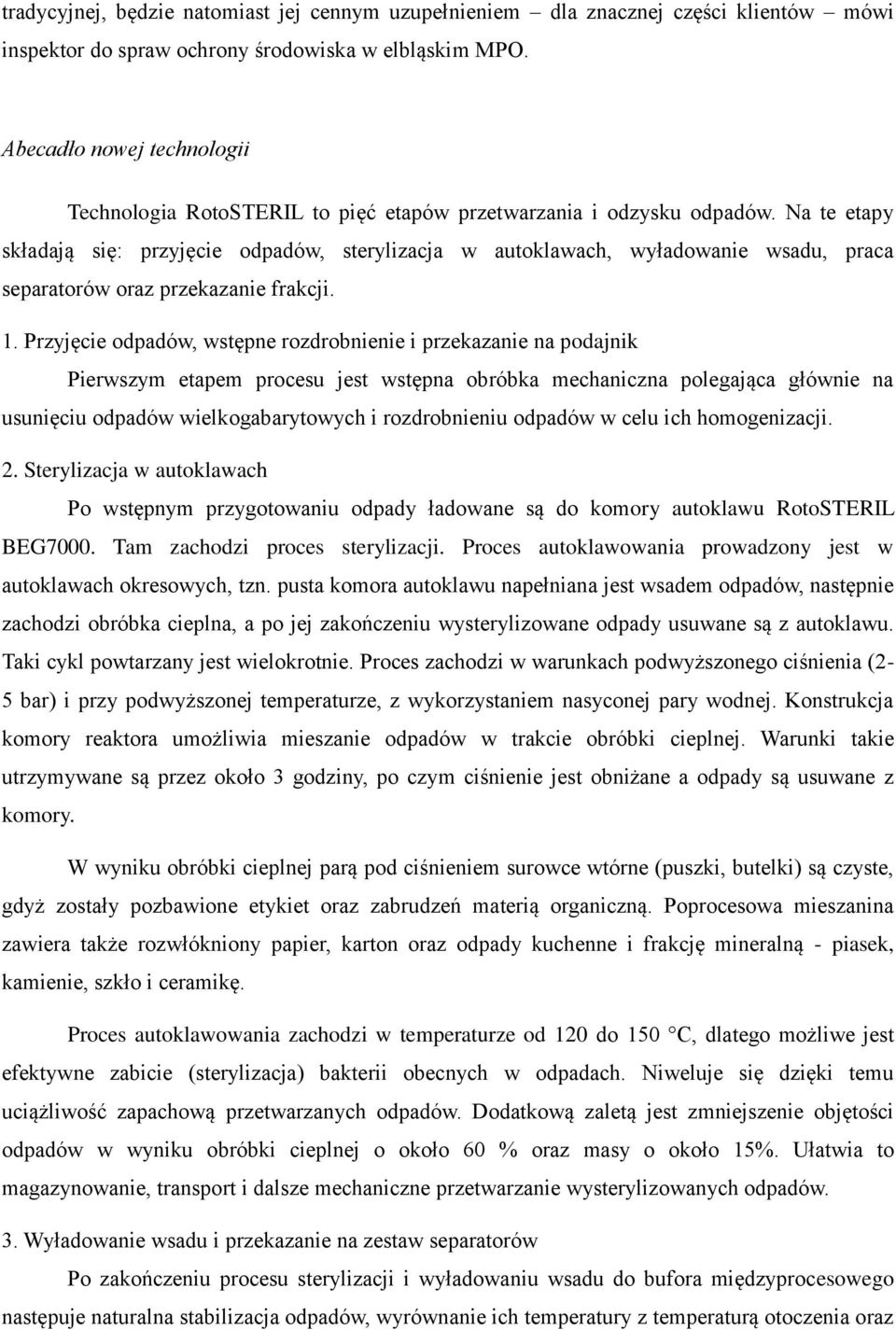 tradycyjnej, będzie natomiast jej cennym uzupełnieniem – dla znacznej części klientów – mówi inspektor do spraw ochrony środowiska w elbląskim MPO.

Abecadło nowej technologii

Technologia RotoSTERIL to pięć etapów przetwarzania i odzysku odpadów. Na te etapy składają się: przyjęcie odpadów, sterylizacja w autoklawach, wyładowanie wsadu, praca separatorów oraz przekazanie frakcji.

1. Przyjęcie odpadów, wstępne rozdrobnienie i przekazanie na podajnik

Pierwszym etapem procesu jest wstępna obróbka mechaniczna polegająca głównie na usunięciu odpadów wielkogabarytowych i rozdrobnieniu odpadów w celu ich homogenizacji.

2. Sterylizacja w autoklawach

Po wstępnym przygotowaniu odpady ładowane są do komory autoklawu RotoSTERIL BEG7000. Tam zachodzi proces sterylizacji. Proces autoklawowania prowadzony jest w autoklawach okresowych, tzn. pusta komora autoklawu napełniana jest wsadem odpadów, następnie zachodzi obróbka cieplna, a po jej zakończeniu wysterylizowane odpady usuwane są z autoklawu. Taki cykl powtarzany jest wielokrotnie. Proces zachodzi w warunkach podwyższonego ciśnienia (2-5 bar) i przy podwyższonej temperaturze, z wykorzystaniem nasyconej pary wodnej. Konstrukcja komory reaktora umożliwia mieszanie odpadów w trakcie obróbki cieplnej. Warunki takie utrzymywane są przez około 3 godziny, po czym ciśnienie jest obniżane a odpady są usuwane z komory.

W wyniku obróbki cieplnej parą pod ciśnieniem surowce wtórne (puszki, butelki) są czyste, gdyż zostały pozbawione etykiet oraz zabrudzeń materią organiczną. Poprocesowa mieszanina zawiera także rozwłókniony papier, karton oraz odpady kuchenne i frakcję mineralną - piasek, kamienie, szkło i ceramikę.

Proces autoklawowania zachodzi w temperaturze od 120 do 150 °C, dlatego możliwe jest efektywne zabicie (sterylizacja) bakterii obecnych w odpadach. Niweluje się dzięki temu uciążliwość zapachową przetwarzanych odpadów. Dodatkową zaletą jest zmniejszenie objętości odpadów w wyniku obróbki cieplnej o około 60 % oraz masy o około 15%. Ułatwia to magazynowanie, transport i dalsze mechaniczne przetwarzanie wysterylizowanych odpadów.

3. Wyładowanie wsadu i przekazanie na zestaw separatorów

Po zakończeniu procesu sterylizacji i wyładowaniu wsadu do bufora międzyprocesowego następuje naturalna stabilizacja odpadów, wyrównanie ich temperatury z temperaturą otoczenia oraz